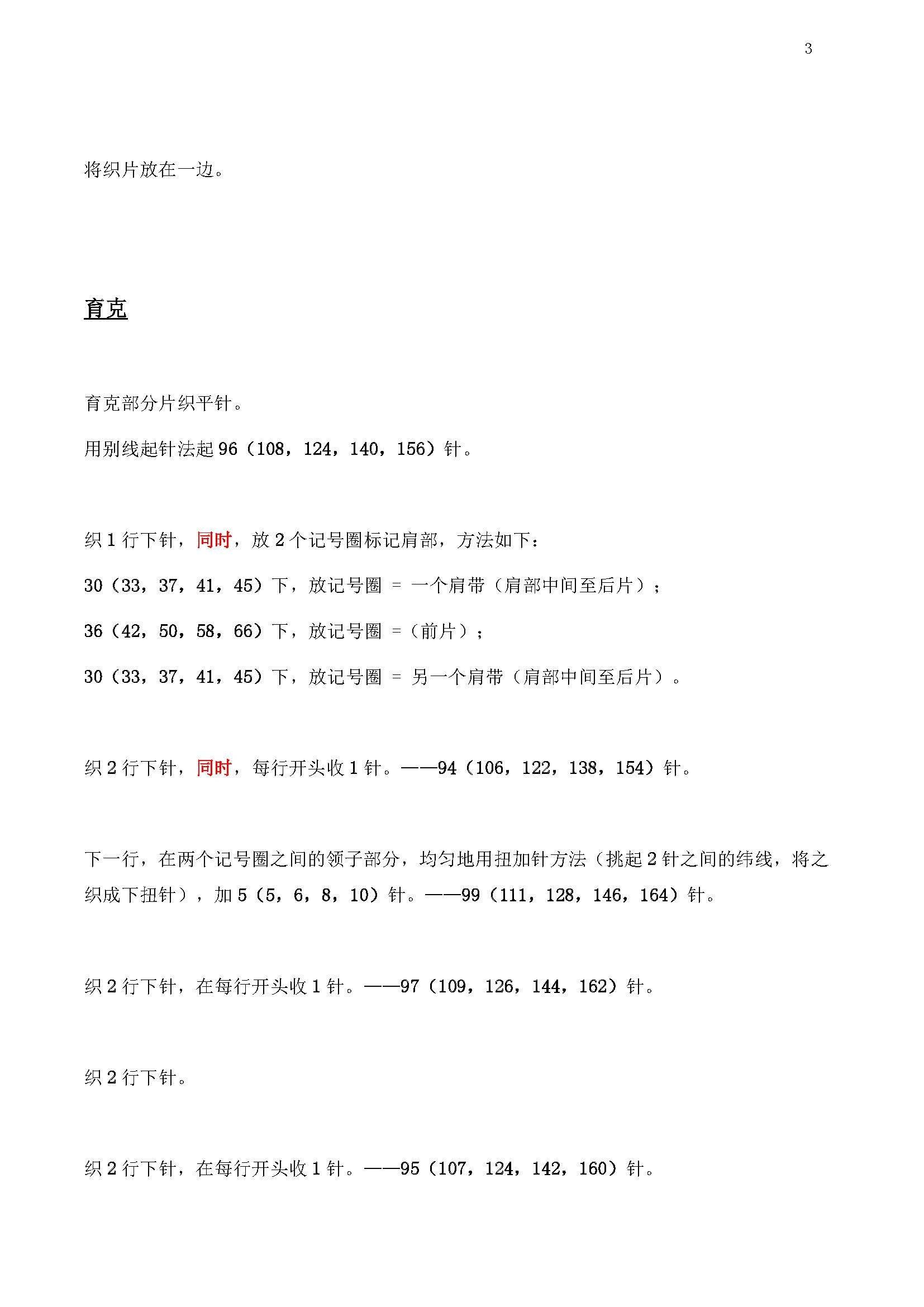 3

将织片放在一边。

育克

育克部分片织平针。

用别线起针法起 96（108，124，140，156）针。

织 1 行下针，同时，放 2 个记号圈标记肩部，方法如下：

30（33，37，41，45）下，放记号圈 = 一个肩带（肩部中间至后片）；

36（42，50，58，66）下，放记号圈 =（前片）；

30（33，37，41，45）下，放记号圈 = 另一个肩带（肩部中间至后片）。

织 2 行下针，同时，每行开头收 1 针。——94（106，122，138，154）针。

下一行，在两个记号圈之间的领子部分，均匀地用扭加针方法（挑起 2 针之间的纬线，将之织成下扭针），加 5（5，6，8，10）针。——99（111，128，146，164）针。

织 2 行下针，在每行开头收 1 针。——97（109，126，144，162）针。

织 2 行下针。

织 2 行下针，在每行开头收 1 针。——95（107，124，142，160）针。